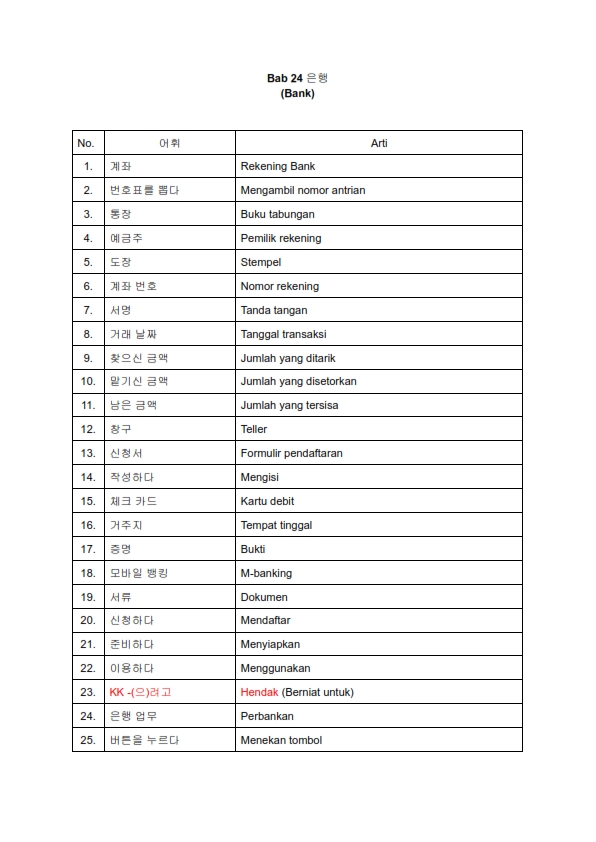 Bab 24 은행
(Bank)

| No. | 어휘 | Arti |
|---|---|---|
| 1. | 계좌 | Rekening Bank |
| 2. | 번호표를 뽑다 | Mengambil nomor antrian |
| 3. | 통장 | Buku tabungan |
| 4. | 예금주 | Pemilik rekening |
| 5. | 도장 | Stempel |
| 6. | 계좌 번호 | Nomor rekening |
| 7. | 서명 | Tanda tangan |
| 8. | 거래 날짜 | Tanggal transaksi |
| 9. | 찾으신 금액 | Jumlah yang ditarik |
| 10. | 맡기신 금액 | Jumlah yang disetorkan |
| 11. | 남은 금액 | Jumlah yang tersisa |
| 12. | 창구 | Teller |
| 13. | 신청서 | Formulir pendaftaran |
| 14. | 작성하다 | Mengisi |
| 15. | 체크 카드 | Kartu debit |
| 16. | 거주지 | Tempat tinggal |
| 17. | 증명 | Bukti |
| 18. | 모바일 뱅킹 | M-banking |
| 19. | 서류 | Dokumen |
| 20. | 신청하다 | Mendaftar |
| 21. | 준비하다 | Menyiapkan |
| 22. | 이용하다 | Menggunakan |
| 23. | KK -(으)려고 | Hendak (Berniat untuk) |
| 24. | 은행 업무 | Perbankan |
| 25. | 버튼을 누르다 | Menekan tombol |